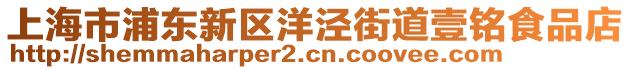 上海市浦东新区洋泾街道壹铭食品店
http://shemmaharper2.cn.coovee.com